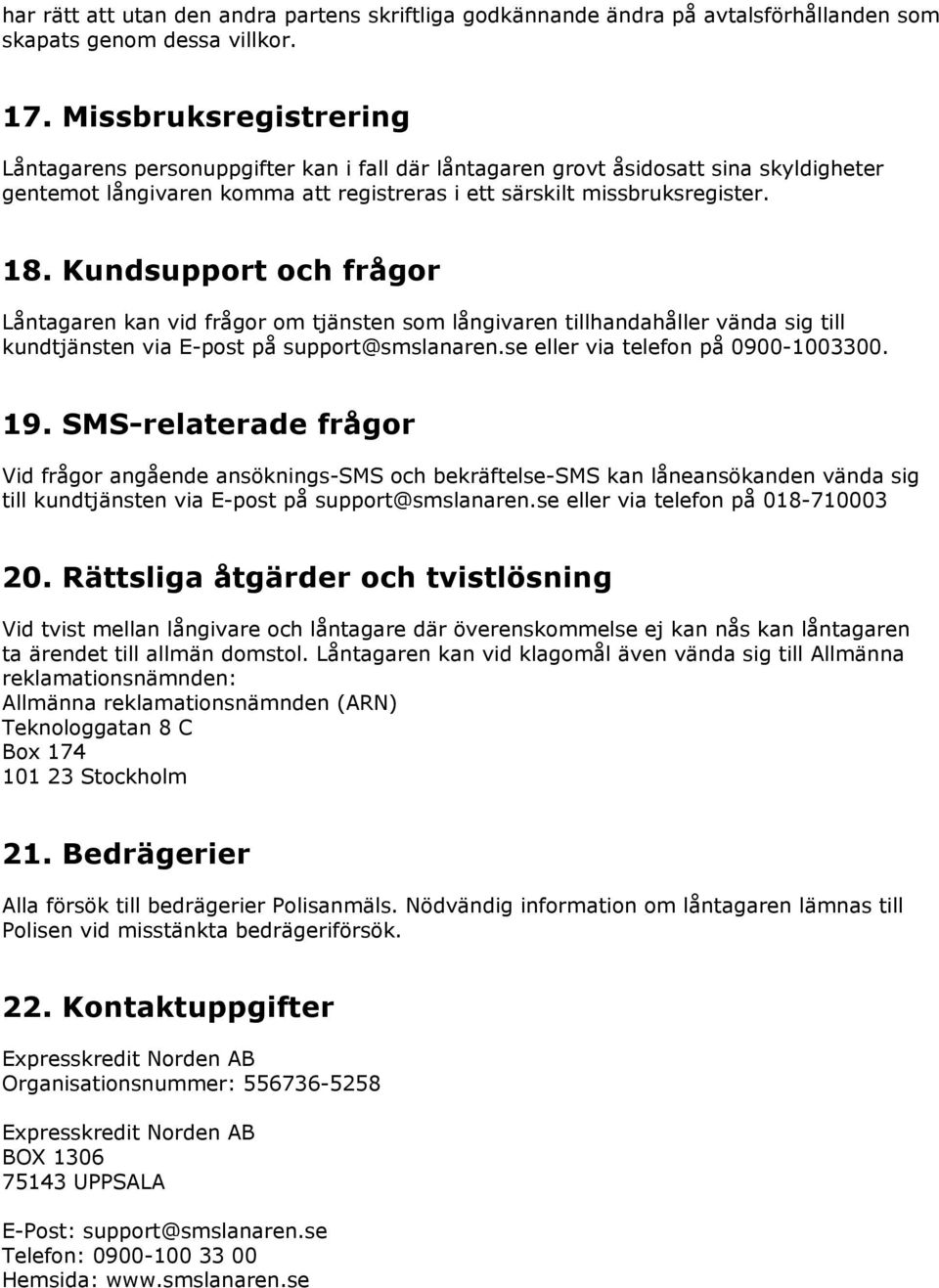 har rätt att utan den andra partens skriftliga godkännande ändra på avtalsförhållanden som skapats genom dessa villkor.

17. Missbruksregistrering

Låntagarens personuppgifter kan i fall där låntagaren grovt åsidosatt sina skyldigheter gentemot långivaren komma att registreras i ett särskilt missbruksregister.

18. Kundsupport och frågor

Låntagaren kan vid frågor om tjänsten som långivaren tillhandahåller vända sig till kundtjänsten via E-post på support@smslanaren.se eller via telefon på 0900-1003300.

19. SMS-relaterade frågor

Vid frågor angående ansöknings-SMS och bekräftelse-SMS kan låneansökanden vända sig till kundtjänsten via E-post på support@smslanaren.se eller via telefon på 018-710003

20. Rättsliga åtgärder och tvistlösning

Vid tvist mellan långivare och låntagare där överenskommelse ej kan nås kan låntagaren ta ärendet till allmän domstol. Låntagaren kan vid klagomål även vända sig till Allmänna reklamationsnämnden:
Allmänna reklamationsnämnden (ARN)
Teknologgatan 8 C
Box 174
101 23 Stockholm

21. Bedrägerier

Alla försök till bedrägerier Polisanmäls. Nödvändig information om låntagaren lämnas till Polisen vid misstänkta bedrägeriförsök.

22. Kontaktuppgifter

Expresskredit Norden AB
Organisationsnummer: 556736-5258

Expresskredit Norden AB
BOX 1306
75143 UPPSALA

E-Post: support@smslanaren.se
Telefon: 0900-100 33 00
Hemsida: www.smslanaren.se